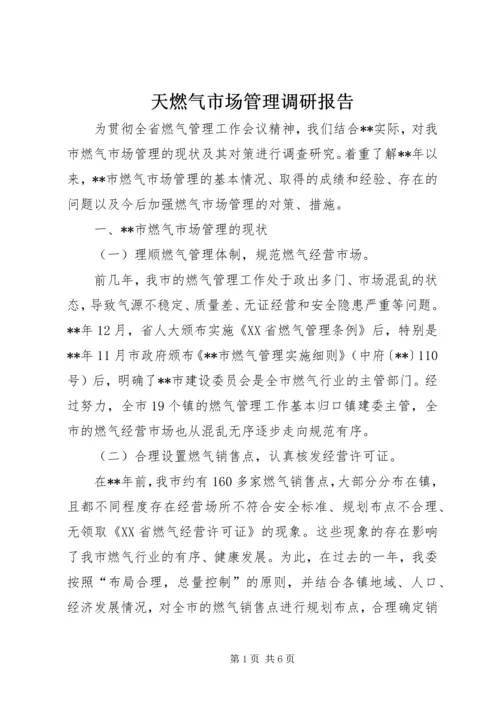 天燃气市场管理调研报告

为贯彻全省燃气管理工作会议精神，我们结合**实际，对我市燃气市场管理的现状及其对策进行调查研究。着重了解**年以来，**市燃气市场管理的基本情况、取得的成绩和经验、存在的问题以及今后加强燃气市场管理的对策、措施。

一、**市燃气市场管理的现状

（一）理顺燃气管理体制，规范燃气经营市场。

前几年，我市的燃气管理工作处于政出多门、市场混乱的状态，导致气源不稳定、质量差、无证经营和安全隐患严重等问题。**年12月，省人大颁布实施《XX省燃气管理条例》后，特别是**年11月市政府颁布《**市燃气管理实施细则》（中府〔**〕110号）后，明确了**市建设委员会是全市燃气行业的主管部门。经过努力，全市19个镇的燃气管理工作基本归口镇建委主管，全市的燃气经营市场也从混乱无序逐步走向规范有序。

（二）合理设置燃气销售点，认真核发经营许可证。

在**年前，我市约有160多家燃气销售点，大部分分布在镇，且都不同程度存在经营场所不符合安全标准、规划布点不合理、无领取《XX省燃气经营许可证》的现象。这些现象的存在影响了我市燃气行业的有序、健康发展。为此，在过去的一年，我委按照“布局合理，总量控制”的原则，并结合各镇地域、人口、经济发展情况，对全市的燃气销售点进行规划布点，合理确定销

第1页 共6页